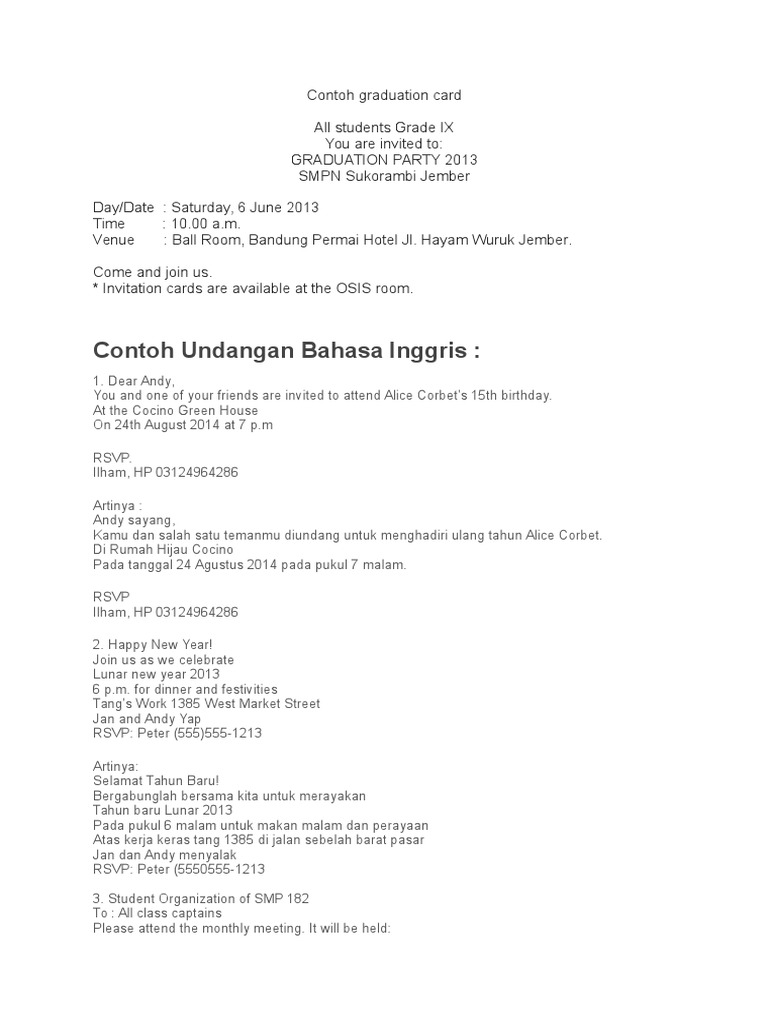 Contoh graduation card

All students Grade IX
You are invited to:
GRADUATION PARTY 2013
SMPN Sukorambi Jember

Day/Date : Saturday, 6 June 2013
Time : 10.00 a.m.
Venue : Ball Room, Bandung Permai Hotel Jl. Hayam Wuruk Jember.

Come and join us.
* Invitation cards are available at the OSIS room.

Contoh Undangan Bahasa Inggris :

1. Dear Andy,
You and one of your friends are invited to attend Alice Corbet's 15th birthday.
At the Cocino Green House
On 24th August 2014 at 7 p.m

RSVP.
Ilham, HP 03124964286

Artinya :
Andy sayang,
Kamu dan salah satu temanmu diundang untuk menghadiri ulang tahun Alice Corbet.
Di Rumah Hijau Cocino
Pada tanggal 24 Agustus 2014 pada pukul 7 malam.

RSVP
Ilham, HP 03124964286

2. Happy New Year!
Join us as we celebrate
Lunar new year 2013
6 p.m. for dinner and festivities
Tang's Work 1385 West Market Street
Jan and Andy Yap
RSVP: Peter (555)555-1213

Artinya:
Selamat Tahun Baru!
Bergabunglah bersama kita untuk merayakan
Tahun baru Lunar 2013
Pada pukul 6 malam untuk makan malam dan perayaan
Atas kerja keras tang 1385 di jalan sebelah barat pasar
Jan dan Andy menyalak
RSVP: Peter (5550555-1213

3. Student Organization of SMP 182
To : All class captains
Please attend the monthly meeting. It will be held: